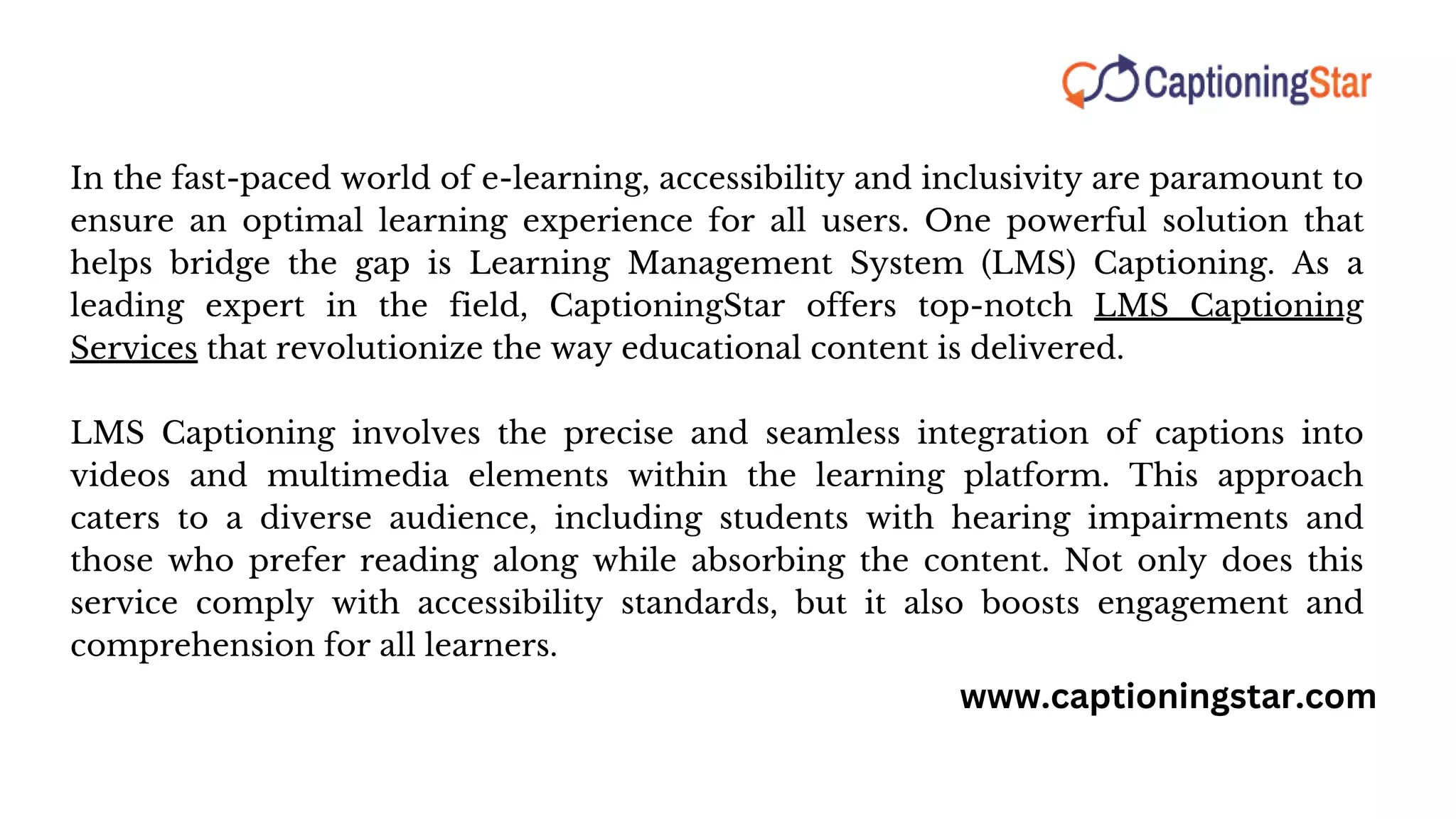 CaptioningStar

In the fast-paced world of e-learning, accessibility and inclusivity are paramount to ensure an optimal learning experience for all users. One powerful solution that helps bridge the gap is Learning Management System (LMS) Captioning. As a leading expert in the field, CaptioningStar offers top-notch LMS Captioning Services that revolutionize the way educational content is delivered.

LMS Captioning involves the precise and seamless integration of captions into videos and multimedia elements within the learning platform. This approach caters to a diverse audience, including students with hearing impairments and those who prefer reading along while absorbing the content. Not only does this service comply with accessibility standards, but it also boosts engagement and comprehension for all learners.

www.captioningstar.com